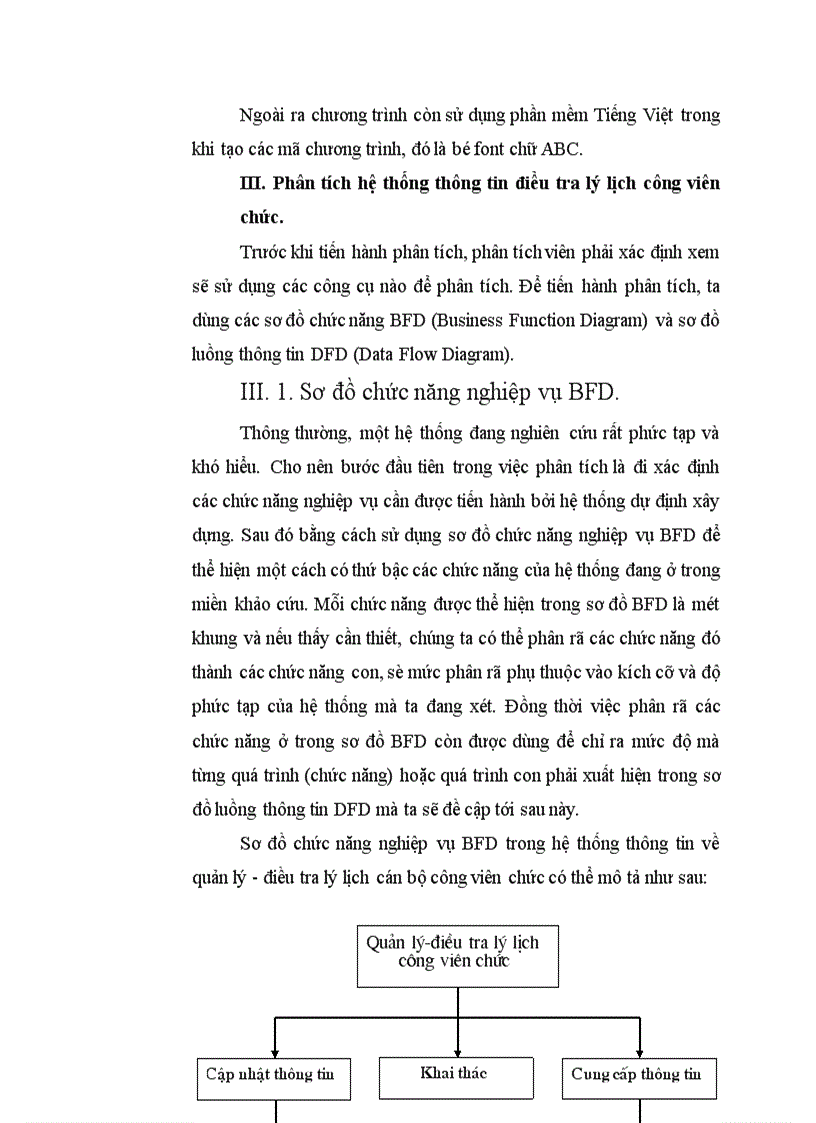 Ngoài ra chương trình còn sử dụng phần mềm Tiếng Việt trong khi tạo các mã chương trình, đó là bé font chữ ABC.

**III. Phân tích hệ thống thông tin điều tra lý lịch công viên chức.**

Trước khi tiến hành phân tích, phân tích viên phải xác định xem sẽ sử dụng các công cụ nào để phân tích. Để tiến hành phân tích, ta dùng các sơ đồ chức năng BFD (Business Function Diagram) và sơ đồ luồng thông tin DFD (Data Flow Diagram).

III. 1. Sơ đồ chức năng nghiệp vụ BFD.

Thông thường, một hệ thống đang nghiên cứu rất phức tạp và khó hiểu. Cho nên bước đầu tiên trong việc phân tích là đi xác định các chức năng nghiệp vụ cần được tiến hành bởi hệ thống dự định xây dựng. Sau đó bằng cách sử dụng sơ đồ chức năng nghiệp vụ BFD để thể hiện một cách có thứ bậc các chức năng của hệ thống đang ở trong miền khảo cứu. Mỗi chức năng được thể hiện trong sơ đồ BFD là mét khung và nếu thấy cần thiết, chúng ta có thể phân rã các chức năng đó thành các chức năng con, sè mức phân rã phụ thuộc vào kích cỡ và độ phức tạp của hệ thống mà ta đang xét. Đồng thời việc phân rã các chức năng ở trong sơ đồ BFD còn được dùng để chỉ ra mức độ mà từng quá trình (chức năng) hoặc quá trình con phải xuất hiện trong sơ đồ luồng thông tin DFD mà ta sẽ đề cập tới sau này.

Sơ đồ chức năng nghiệp vụ BFD trong hệ thống thông tin về quản lý - điều tra lý lịch cán bộ công viên chức có thể mô tả như sau:

Quản lý-điều tra lý lịch công viên chức

Cập nhật thông tin

Khai thác

Cung cấp thông tin